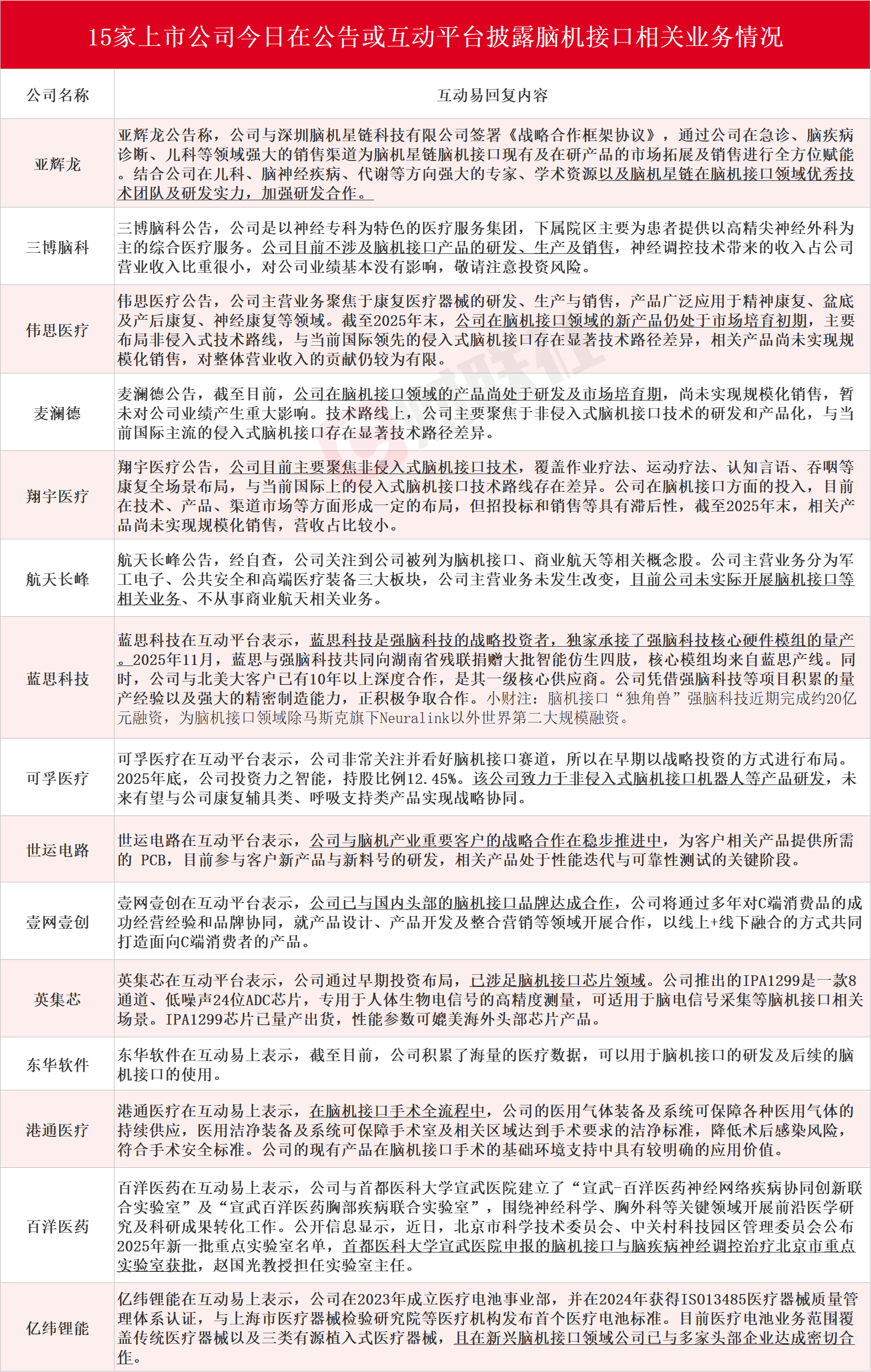 15家上市公司今日在公告或互动平台披露脑机接口相关业务情况

| 公司名称 | 互动易回复内容 |
|---|---|
| 亚辉龙 | 亚辉龙公告称，公司与深圳脑机星链科技有限公司签署《战略合作框架协议》，通过公司在急诊、脑疾病诊断、儿科等领域强大的销售渠道为脑机星链脑机接口现有及在研产品的市场拓展及销售进行全方位赋能。结合公司在儿科、脑神经疾病、代谢等方向强大的专家、学术资源以及脑机星链在脑机接口领域优秀技术团队及研发实力，加强研发合作。 |
| 三博脑科 | 三博脑科公告，公司是以神经专科为特色的医疗服务集团，下属院区主要为患者提供以高精尖神经外科为主的综合医疗服务。公司目前不涉及脑机接口产品的研发、生产及销售，神经调控技术带来的收入占公司营业收入比重很小，对公司业绩基本没有影响，敬请注意投资风险。 |
| 伟思医疗 | 伟思医疗公告，公司主营业务聚焦于康复医疗器械的研发、生产与销售，产品广泛应用于精神康复、盆底及产后康复、神经康复等领域。截至2025年末，公司在脑机接口领域的新产品仍处于市场培育初期，主要布局非侵入式技术路线，与当前国际领先的侵入式脑机接口存在显著技术路径差异，相关产品尚未实现规模化销售，对整体营业收入的贡献仍较为有限。 |
| 麦澜德 | 麦澜德公告，截至目前，公司在脑机接口领域的产品尚处于研发及市场培育期，尚未实现规模化销售，暂未对公司业绩产生重大影响。技术路线上，公司主要聚焦于非侵入式脑机接口技术的研发和产品化，与当前国际主流的侵入式脑机接口存在显著技术路径差异。 |
| 翔宇医疗 | 翔宇医疗公告，公司目前主要聚焦非侵入式脑机接口技术，覆盖作业疗法、运动疗法、认知言语、吞咽等康复全场景布局，与当前国际上的侵入式脑机接口技术路线存在差异。公司在脑机接口方面的投入，目前在技术、产品、渠道市场等方面形成一定的布局，但招投标和销售等具有滞后性，截至2025年末，相关产品尚未实现规模化销售，营收占比较小。 |
| 航天长峰 | 航天长峰公告，经自查，公司关注到公司被列为脑机接口、商业航天等相关概念股。公司主营业务分为军工电子、公共安全和高端医疗装备三大板块，公司主营业务未发生改变，目前公司未实际开展脑机接口等相关业务、不从事商业航天相关业务。 |
| 蓝思科技 | 蓝思科技在互动平台表示，蓝思科技是强脑科技的战略投资者，独家承接了强脑科技核心硬件模组的量产。2025年11月，蓝思与强脑科技共同向湖南省残联捐赠大批智能仿生四肢，核心模组均来自蓝思产线。同时，公司与北美大客户已有10年以上深度合作，是其一级核心供应商。公司凭借强脑科技等项目积累的量产经验以及强大的精密制造能力，正积极争取合作。小财注：脑机接口“独角兽”强脑科技近期完成约20亿元融资，为脑机接口领域除马斯克旗下Neuralink以外世界第二大规模融资。 |
| 可孚医疗 | 可孚医疗在互动平台表示，公司非常关注并看好脑机接口赛道，所以在早期以战略投资的方式进行布局。2025年底，公司投资力之智能，持股比例12.45%。该公司致力于非侵入式脑机接口机器人等产品研发，未来有望与公司康复辅具类、呼吸支持类产品实现战略协同。 |
| 世运电路 | 世运电路在互动平台表示，公司与脑机产业重要客户的战略合作在稳步推进中，为客户相关产品提供所需的 PCB，目前参与客户新产品与新料号的研发，相关产品处于性能迭代与可靠性测试的关键阶段。 |
| 壹网壹创 | 壹网壹创在互动平台表示，公司已与国内头部的脑机接口品牌达成合作，公司将通过多年对C端消费品的成功经营经验和品牌协同，就产品设计、产品开发及整合营销等领域开展合作，以线上+线下融合的方式共同打造面向C端消费者的产品。 |
| 英集芯 | 英集芯在互动平台表示，公司通过早期投资布局，已涉足脑机接口芯片领域。公司推出的IPA1299是一款8通道、低噪声24位ADC芯片，专用于人体生物电信号的高精度测量，可适用于脑电信号采集等脑机接口相关场景。IPA1299芯片已量产出货，性能参数可媲美海外头部芯片产品。 |
| 东华软件 | 东华软件在互动易上表示，截至目前，公司积累了海量的医疗数据，可以用于脑机接口的研发及后续的脑机接口的使用。 |
| 港通医疗 | 港通医疗在互动易上表示，在脑机接口手术全流程中，公司的医用气体装备及系统可保障各种医用气体的持续供应，医用洁净装备及系统可保障手术室及相关区域达到手术要求的洁净标准，降低术后感染风险，符合手术安全标准。公司的现有产品在脑机接口手术的基础环境支持中具有较明确的应用价值。 |
| 百洋医药 | 百洋医药在互动易上表示，公司与首都医科大学宣武医院建立了“宣武-百洋医药神经网络疾病协同创新联合实验室”及“宣武百洋医药胸部疾病联合实验室”，围绕神经科学、胸外科等关键领域开展前沿医学研究及科研成果转化工作。公开信息显示，近日，北京市科学技术委员会、中关村科技园区管理委员会公布2025年新一批重点实验室名单，首都医科大学宣武医院申报的脑机接口与脑疾病神经调控治疗北京市重点实验室获批，赵国光教授担任实验室主任。 |
| 亿纬锂能 | 亿纬锂能在互动易上表示，公司在2023年成立医疗电池事业部，并在2024年获得ISO13485医疗器械质量管理体系认证，与上海市医疗器械检验研究院等医疗机构发布首个医疗电池标准。目前医疗电池业务范围覆盖传统医疗器械以及三类有源植入式医疗器械，且在新兴脑机接口领域公司已与多家头部企业达成密切合作。 |